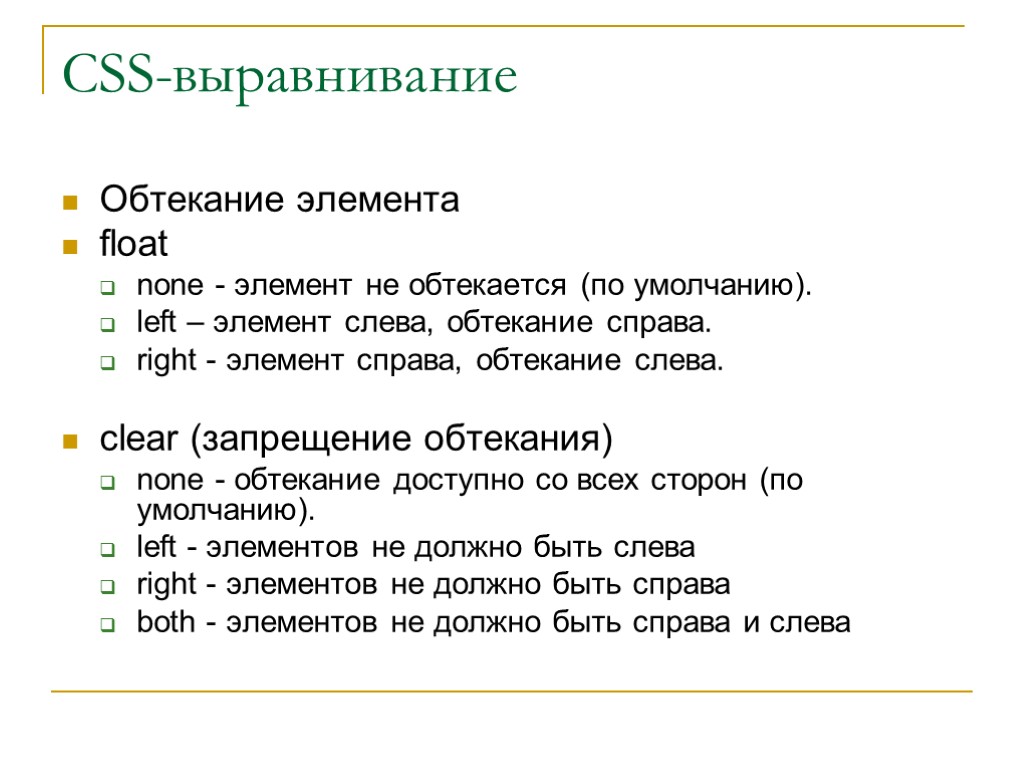 CSS-выравнивание

Обтекание элемента
float
none - элемент не обтекается (по умолчанию).
left – элемент слева, обтекание справа.
right - элемент справа, обтекание слева.

clear (запрещение обтекания)
none - обтекание доступно со всех сторон (по умолчанию).
left - элементов не должно быть слева
right - элементов не должно быть справа
both - элементов не должно быть справа и слева